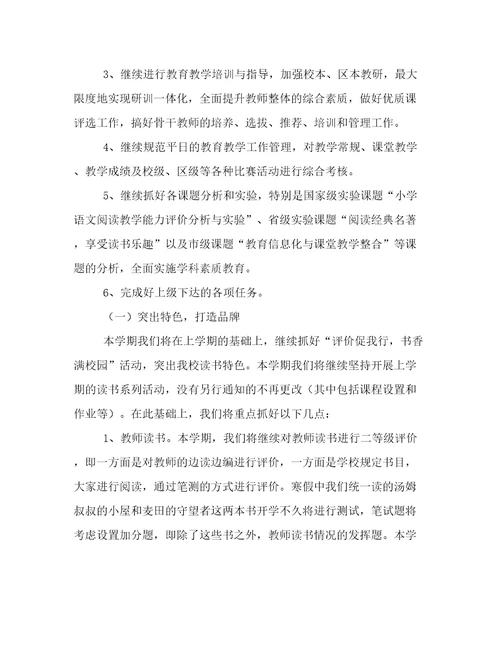 3、继续进行教育教学培训与指导，加强校本、区本教研，最大限度地实现研训一体化，全面提升教师整体的综合素质，做好优质课评选工作，搞好骨干教师的培养、选拔、推荐、培训和管理工作。

4、继续规范平日的教育教学工作管理，对教学常规、课堂教学、教学成绩及校级、区级等各种比赛活动进行综合考核。

5、继续抓好各课题分析和实验，特别是国家级实验课题“小学语文阅读教学能力评价分析与实验”、省级实验课题“阅读经典名著，享受读书乐趣”以及市级课题“教育信息化与课堂教学整合”等课题的分析，全面实施学科素质教育。

6、完成好上级下达的各项任务。

（一）突出特色，打造品牌

本学期我们将在上学期的基础上，继续抓好“评价促我行，书香满校园”活动，突出我校读书特色。本学期我们将继续坚持开展上学期的读书系列活动，没有另行通知的不再更改（其中包括课程设置和作业等）。在此基础上，我们将重点抓好以下几点：

1、教师读书。本学期，我们将继续对教师读书进行二等级评价，即一方面是对教师的边读边编进行评价，一方面是学校规定书目，大家进行阅读，通过笔测的方式进行评价。寒假中我们统一读的汤姆叔叔的小屋和麦田的守望者这两本书开学不久将进行测试，笔试题将考虑设置加分题，即除了这些书之外，教师读书情况的发挥题。本学